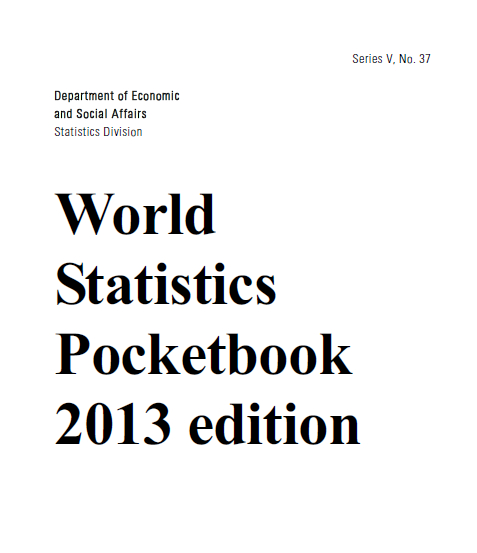 Series V, No. 37

Department of Economic
and Social Affairs
Statistics Division

World
Statistics
Pocketbook
2013 edition